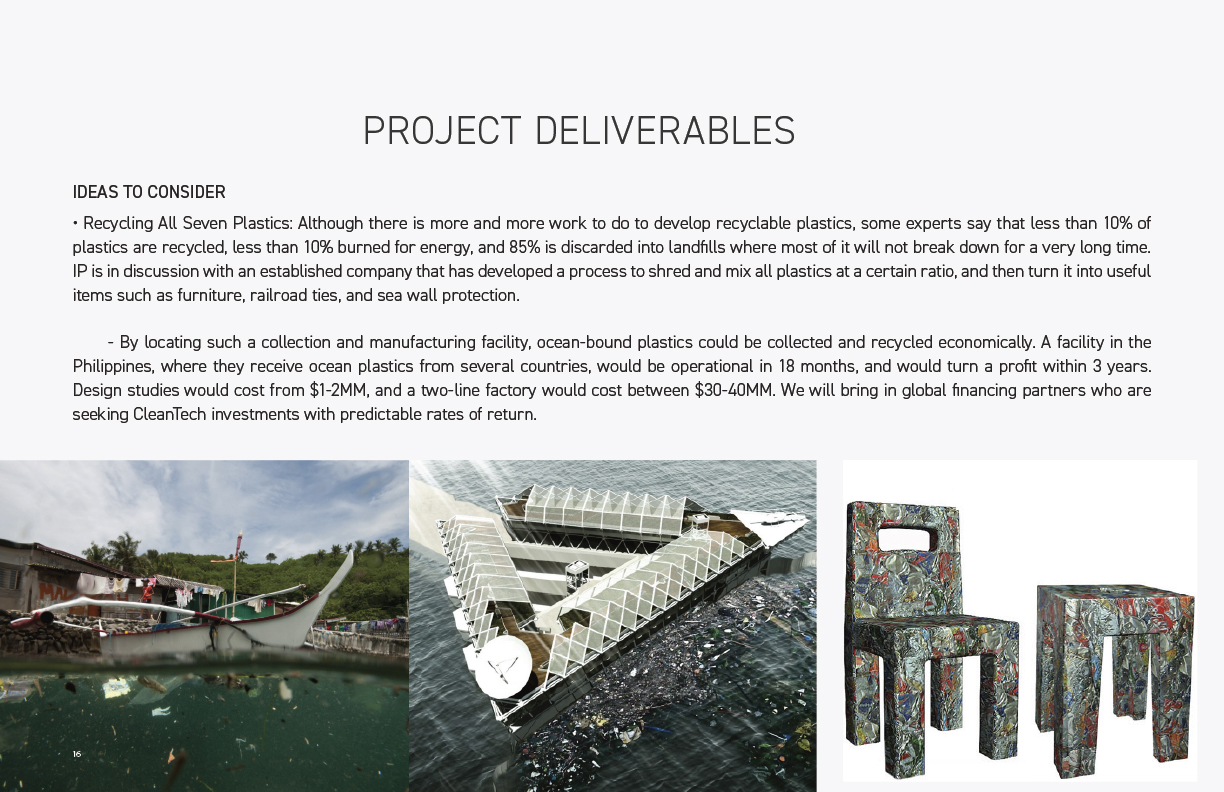 PROJECT DELIVERABLES

IDEAS TO CONSIDER

• Recycling All Seven Plastics: Although there is more and more work to do to develop recyclable plastics, some experts say that less than 10% of plastics are recycled, less than 10% burned for energy, and 85% is discarded into landfills where most of it will not break down for a very long time. IP is in discussion with an established company that has developed a process to shred and mix all plastics at a certain ratio, and then turn it into useful items such as furniture, railroad ties, and sea wall protection.

- By locating such a collection and manufacturing facility, ocean-bound plastics could be collected and recycled economically. A facility in the Philippines, where they receive ocean plastics from several countries, would be operational in 18 months, and would turn a profit within 3 years. Design studies would cost from $1-2MM, and a two-line factory would cost between $30-40MM. We will bring in global financing partners who are seeking CleanTech investments with predictable rates of return.

16